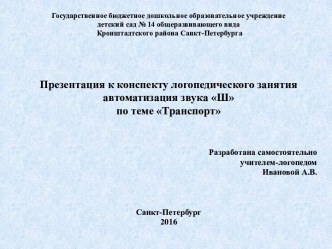 Государственное бюджетное дошкольное образовательное учреждение детский сад № 14 общеразвивающего вида Кронштадтского района Санкт-Петербурга

Презентация к конспекту логопедического занятия автоматизация звука «Ш» по теме «Транспорт»

Разработана самостоятельно учителем-логопедом Ивановой А.В.

Санкт-Петербург
2016